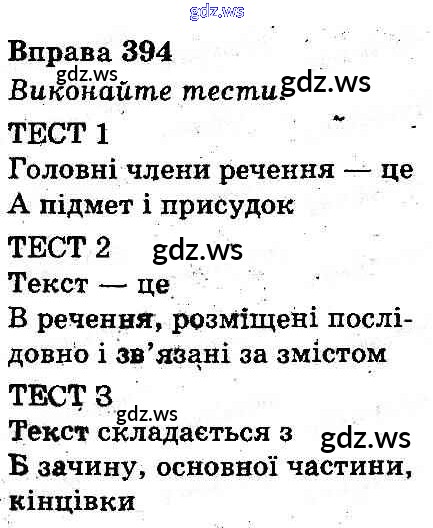 gdz.ws

Вправа 394
gdz.ws
Виконайте тести. gdz.ws

ТЕСТ 1
Головні члени речення — це
А підмет і присудок

ТЕСТ 2 gdz.ws
Текст — це
В речення, розміщені послідовно і зв'язані за змістом

ТЕСТ 3
gdz.ws
Текст складається з gdz.ws
Б зачину, основної частини, кінцівки